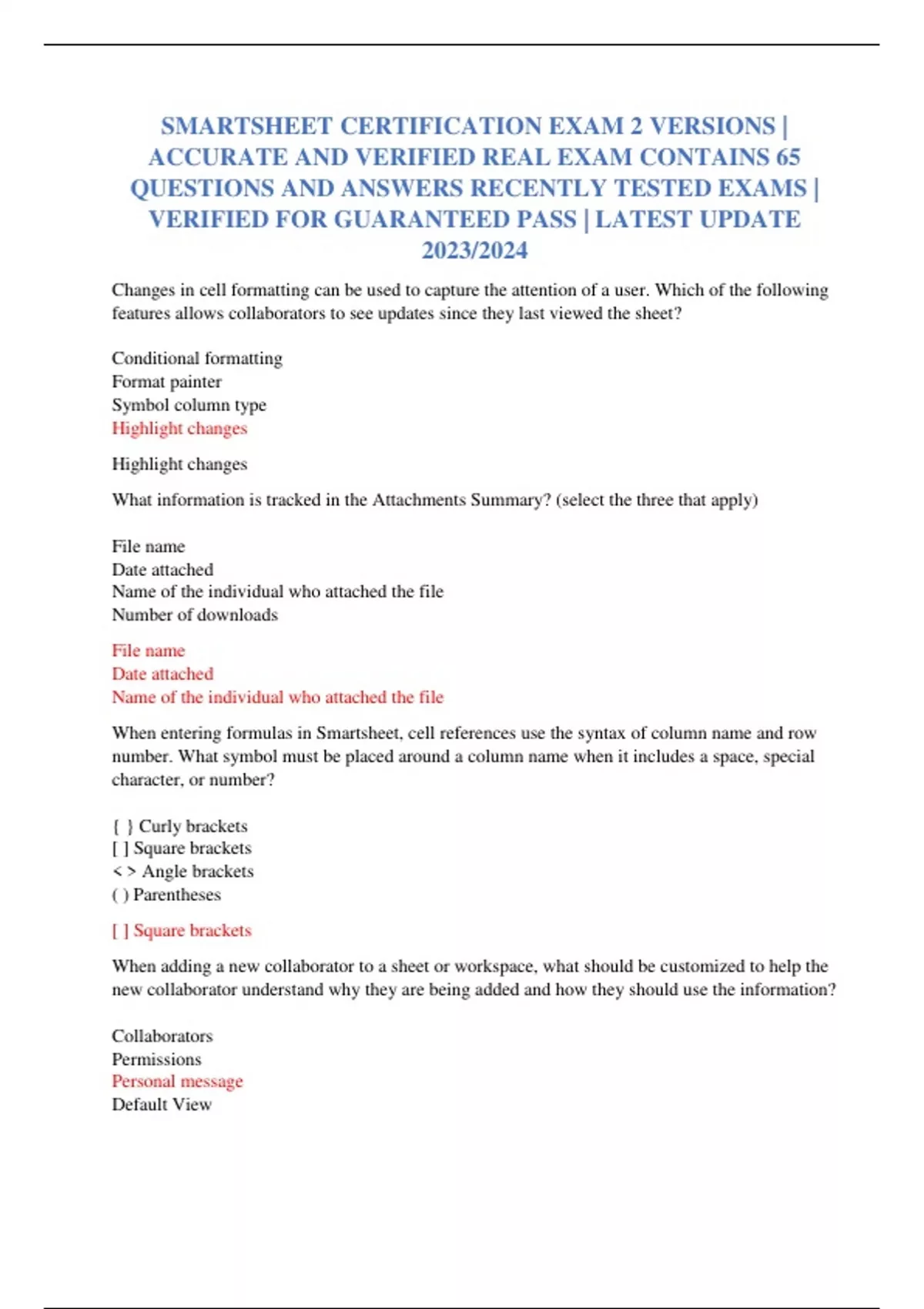 SMARTSHEET CERTIFICATION EXAM 2 VERSIONS | ACCURATE AND VERIFIED REAL EXAM CONTAINS 65 QUESTIONS AND ANSWERS RECENTLY TESTED EXAMS | VERIFIED FOR GUARANTEED PASS | LATEST UPDATE 2023/2024

Changes in cell formatting can be used to capture the attention of a user. Which of the following features allows collaborators to see updates since they last viewed the sheet?

Conditional formatting
Format painter
Symbol column type
Highlight changes

Highlight changes

What information is tracked in the Attachments Summary? (select the three that apply)

File name
Date attached
Name of the individual who attached the file
Number of downloads

File name
Date attached
Name of the individual who attached the file

When entering formulas in Smartsheet, cell references use the syntax of column name and row number. What symbol must be placed around a column name when it includes a space, special character, or number?

{ } Curly brackets
[ ] Square brackets
< > Angle brackets
( ) Parentheses

[ ] Square brackets

When adding a new collaborator to a sheet or workspace, what should be customized to help the new collaborator understand why they are being added and how they should use the information?

Collaborators
Permissions
Personal message
Default View